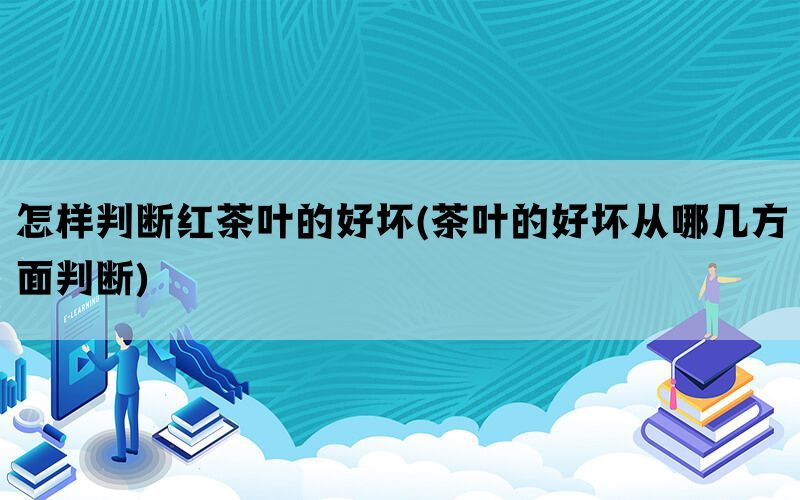 怎样判断红茶叶的好坏(茶叶的好坏从哪几方面判断)

E-LEARNING